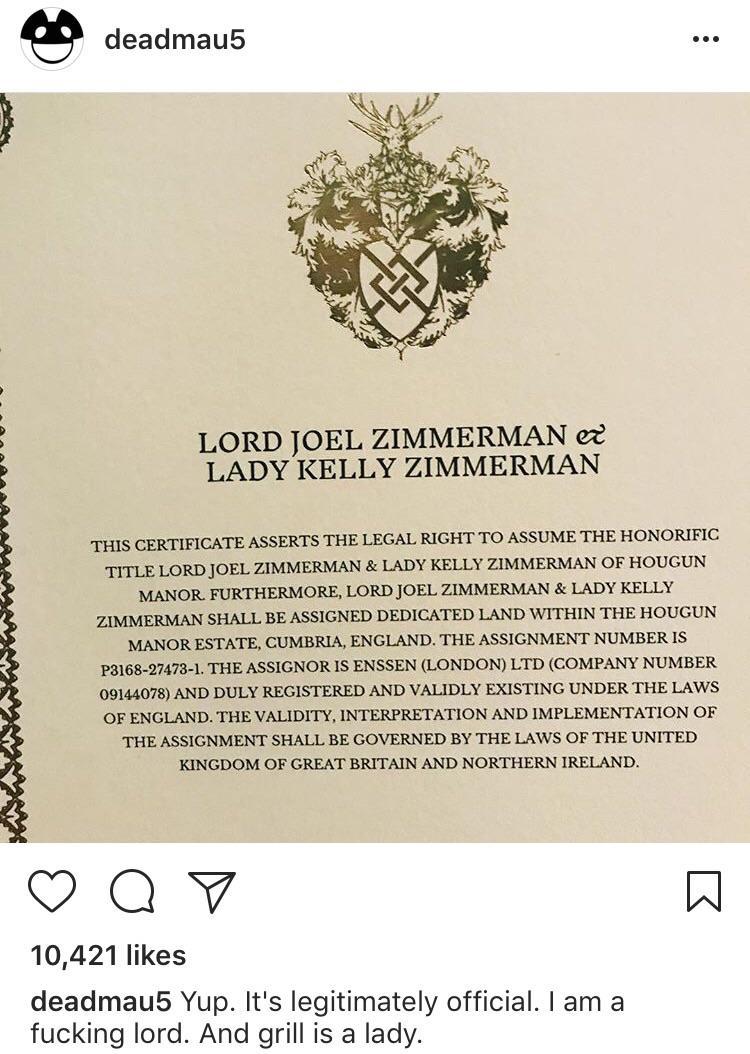 deadmau5

LORD JOEL ZIMMERMAN &
LADY KELLY ZIMMERMAN

THIS CERTIFICATE ASSERTS THE LEGAL RIGHT TO ASSUME THE HONORIFIC TITLE LORD JOEL ZIMMERMAN & LADY KELLY ZIMMERMAN OF HOUGUN MANOR. FURTHERMORE, LORD JOEL ZIMMERMAN & LADY KELLY ZIMMERMAN SHALL BE ASSIGNED DEDICATED LAND WITHIN THE HOUGUN MANOR ESTATE, CUMBRIA, ENGLAND. THE ASSIGNMENT NUMBER IS P3168-27473-1. THE ASSIGNOR IS ENSSEN (LONDON) LTD (COMPANY NUMBER 09144078) AND DULY REGISTERED AND VALIDLY EXISTING UNDER THE LAWS OF ENGLAND. THE VALIDITY, INTERPRETATION AND IMPLEMENTATION OF THE ASSIGNMENT SHALL BE GOVERNED BY THE LAWS OF THE UNITED KINGDOM OF GREAT BRITAIN AND NORTHERN IRELAND.

10,421 likes

deadmau5 Yup. It's legitimately official. I am a fucking lord. And grill is a lady.